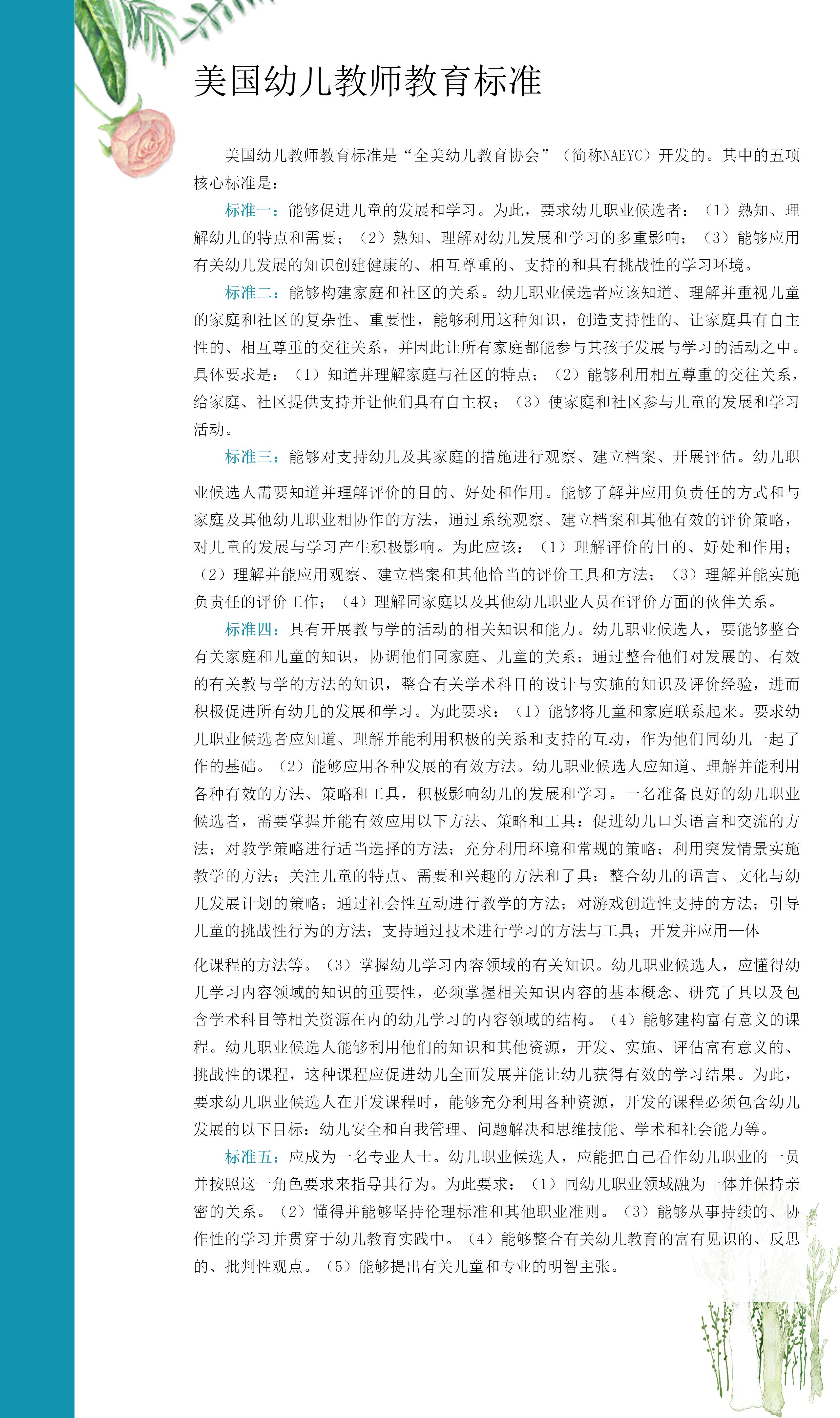 美国幼儿教师教育标准

美国幼儿教师教育标准是“全美幼儿教育协会”（简称NAEYC）开发的。其中的五项核心标准是：

标准一：能够促进儿童的发展和学习。为此，要求幼儿职业候选者：（1）熟知、理解幼儿的特点和需要；（2）熟知、理解对幼儿发展和学习的多重影响；（3）能够应用有关幼儿发展的知识创建健康的、相互尊重的、支持的和具有挑战性的学习环境。

标准二：能够构建家庭和社区的关系。幼儿职业候选者应该知道、理解并重视儿童的家庭和社区的复杂性、重要性，能够利用这种知识，创造支持性的、让家庭具有自主性的、相互尊重的交往关系，并因此让所有家庭都能参与其孩子发展与学习的活动之中。具体要求是：（1）知道并理解家庭与社区的特点；（2）能够利用相互尊重的交往关系，给家庭、社区提供支持并让他们具有自主权；（3）使家庭和社区参与儿童的发展和学习活动。

标准三：能够对支持幼儿及其家庭的措施进行观察、建立档案、开展评估。幼儿职业候选人需要知道并理解评价的目的、好处和作用。能够了解并应用负责任的方式和与家庭及其他幼儿职业相协作的方法，通过系统观察、建立档案和其他有效的评价策略，对儿童的发展与学习产生积极影响。为此应该：（1）理解评价的目的、好处和作用；（2）理解并能应用观察、建立档案和其他恰当的评价工具和方法；（3）理解并能实施负责任的评价工作；（4）理解同家庭以及其他幼儿职业人员在评价方面的伙伴关系。

标准四：具有开展教与学的活动的相关知识和能力。幼儿职业候选人，要能够整合有关家庭和儿童的知识，协调他们同家庭、儿童的关系；通过整合他们对发展的、有效的有关教与学的方法的知识，整合有关学术科目的设计与实施的知识及评价经验，进而积极促进所有幼儿的发展和学习。为此要求：（1）能够将儿童和家庭联系起来。要求幼儿职业候选者应知道、理解并能利用积极的关系和支持的互动，作为他们同幼儿一起了作的基础。（2）能够应用各种发展的有效方法。幼儿职业候选人应知道、理解并能利用各种有效的方法、策略和工具，积极影响幼儿的发展和学习。一名准备良好的幼儿职业候选者，需要掌握并能有效应用以下方法、策略和工具：促进幼儿口头语言和交流的方法；对教学策略进行适当选择的方法；充分利用环境和常规的策略；利用突发情景实施教学的方法；关注儿童的特点、需要和兴趣的方法和了具；整合幼儿的语言、文化与幼儿发展计划的策略；通过社会性互动进行教学的方法；对游戏创造性支持的方法；引导儿童的挑战性行为的方法；支持通过技术进行学习的方法与工具；开发并应用一体化课程的方法等。（3）掌握幼儿学习内容领域的有关知识。幼儿职业候选人，应懂得幼儿学习内容领域的知识的重要性，必须掌握相关知识内容的基本概念、研究了具以及包含学术科目等相关资源在内的幼儿学习的内容领域的结构。（4）能够建构富有意义的课程。幼儿职业候选人能够利用他们的知识和其他资源，开发、实施、评估富有意义的、挑战性的课程，这种课程应促进幼儿全面发展并能让幼儿获得有效的学习结果。为此，要求幼儿职业候选人在开发课程时，能够充分利用各种资源，开发的课程必须包含幼儿发展的以下目标：幼儿安全和自我管理、问题解决和思维技能、学术和社会能力等。

标准五：应成为一名专业人士。幼儿职业候选人，应能把自己看作幼儿职业的一员并按照这一角色要求来指导其行为。为此要求：（1）同幼儿职业领域融为一体并保持亲密的关系。（2）懂得并能够坚持伦理标准和其他职业准则。（3）能够从事持续的、协作性的学习并贯穿于幼儿教育实践中。（4）能够整合有关幼儿教育的富有见识的、反思的、批判性观点。（5）能够提出有关儿童和专业的明智主张。